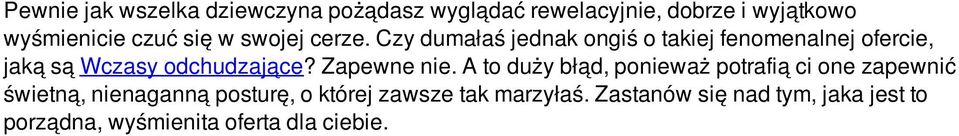 Pewnie jak wszelka dziewczyna pożądasz wyglądać rewelacyjnie, dobrze i wyjątkowo wyśmienicie czuć się w swojej cerze. Czy dumałaś jednak ongiś o takiej fenomenalnej ofercie, jaką są Wczasy odchudzające? Zapewne nie. A to duży błąd, ponieważ potrafią ci one zapewnić świetną, nienaganną posturę, o której zawsze tak marzyłaś. Zastanów się nad tym, jaka jest to porządna, wyśmienita oferta dla ciebie.